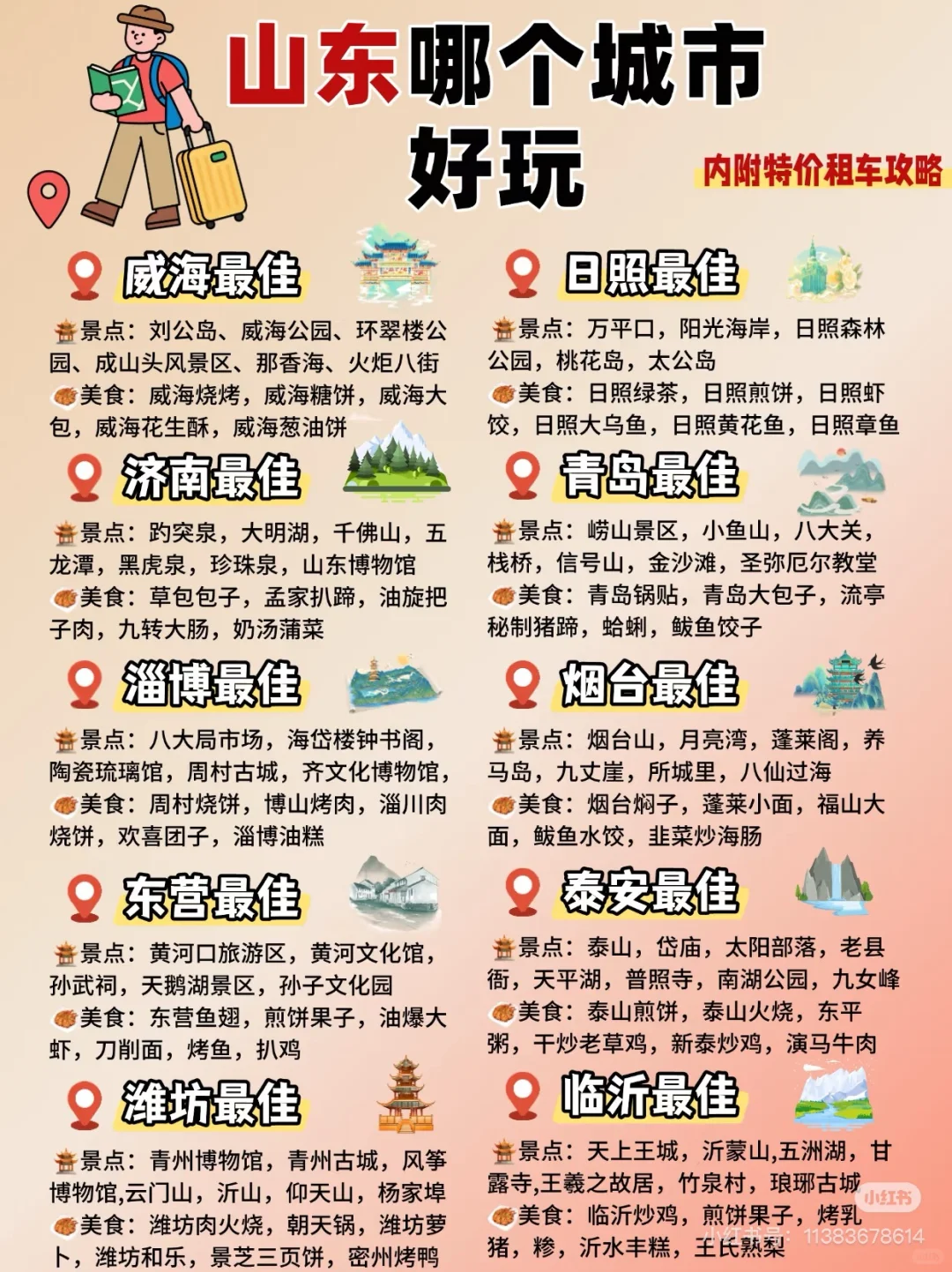 山东哪个城市好玩

内附特价租车攻略

威海最佳

景点：刘公岛、威海公园、环翠楼公园、成山头风景区、那香海、火炬八街
美食：威海烧烤，威海糖饼，威海大包，威海花生酥，威海葱油饼

济南最佳

景点：趵突泉，大明湖，千佛山，五龙潭，黑虎泉，珍珠泉，山东博物馆
美食：草包包子，孟家扒蹄，油旋把子肉，九转大肠，奶汤蒲菜

淄博最佳

景点：八大局市场，海岱楼钟书阁，陶瓷琉璃馆，周村古城，齐文化博物馆，
美食：周村烧饼，博山烤肉，淄川肉烧饼，欢喜团子，淄博油糕

东营最佳

景点：黄河口旅游区，黄河文化馆，孙武祠，天鹅湖景区，孙子文化园
美食：东营鱼翅，煎饼果子，油爆大虾，刀削面，烤鱼，扒鸡

潍坊最佳

景点：青州博物馆，青州古城，风筝博物馆,云门山，沂山，仰天山，杨家埠
美食：潍坊肉火烧，朝天锅，潍坊萝卜，潍坊和乐，景芝三页饼，密州烤鸭

日照最佳

景点：万平口，阳光海岸，日照森林公园，桃花岛，太公岛
美食：日照绿茶，日照煎饼，日照虾饺，日照大乌鱼，日照黄花鱼，日照章鱼

青岛最佳

景点：崂山景区，小鱼山，八大关，栈桥，信号山，金沙滩，圣弥厄尔教堂
美食：青岛锅贴，青岛大包子，流亭秘制猪蹄，蛤蜊，鲅鱼饺子

烟台最佳

景点：烟台山，月亮湾，蓬莱阁，养马岛，九丈崖，所城里，八仙过海
美食：烟台焖子，蓬莱小面，福山大面，鲅鱼水饺，韭菜炒海肠

泰安最佳

景点：泰山，岱庙，太阳部落，老县衙，天平湖，普照寺，南湖公园，九女峰
美食：泰山煎饼，泰山火烧，东平粥，干炒老草鸡，新泰炒鸡，演马牛肉

临沂最佳

景点：天上王城，沂蒙山,五洲湖，甘露寺,王羲之故居，竹泉村，琅琊古城
美食：临沂炒鸡，煎饼果子，烤乳猪，糁，沂水丰糕，王氏熟梨

小红书
小红书号：11383678614